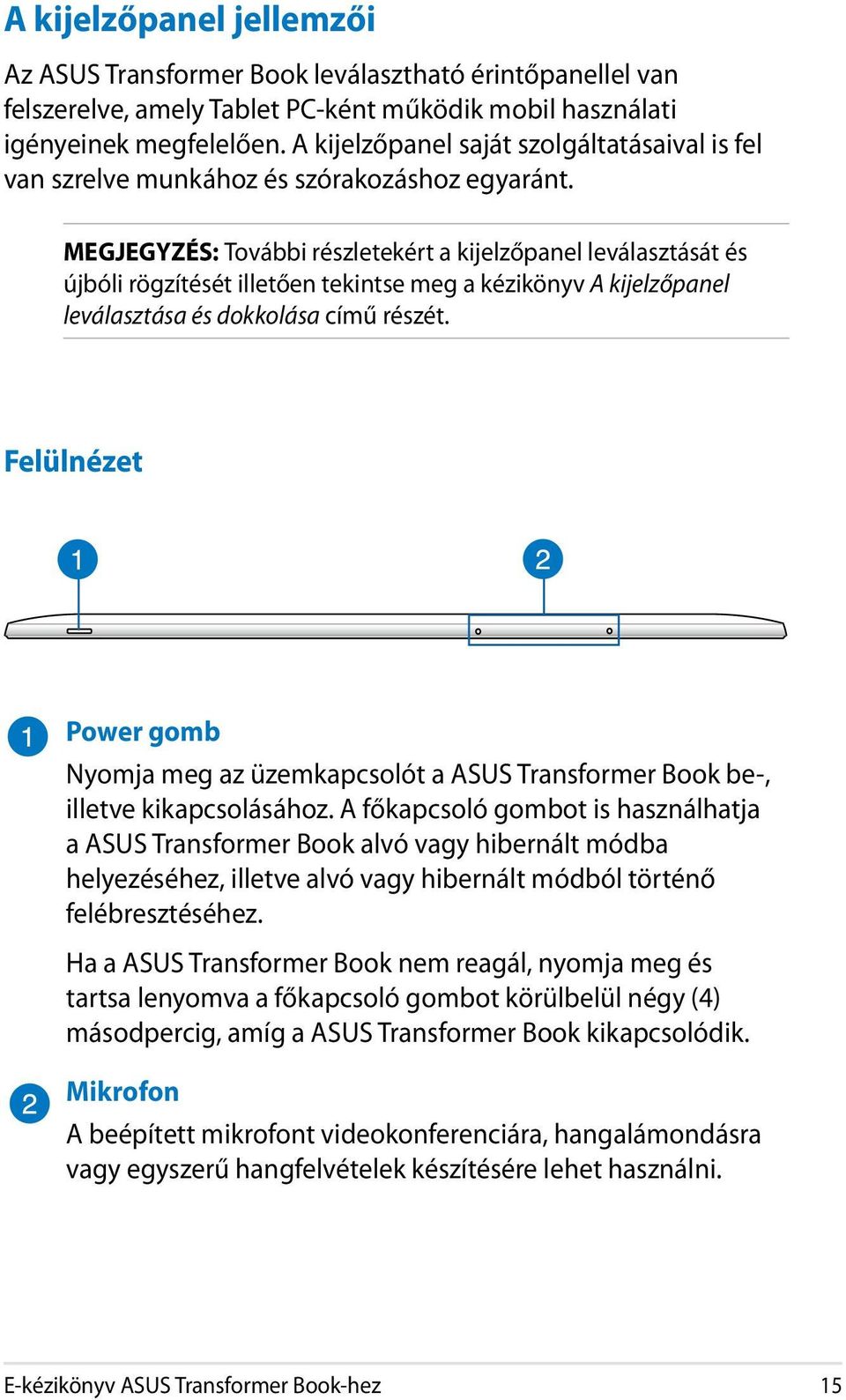 A kijelzőpanel jellemzői

Az ASUS Transformer Book leválasztható érintőpanellel van felszerelve, amely Tablet PC-ként működik mobil használati igényeinek megfelelően. A kijelzőpanel saját szolgáltatásaival is fel van szrelve munkához és szórakozáshoz egyaránt.

MEGJEGYZÉS: További részletekért a kijelzőpanel leválasztását és újbóli rögzítését illetően tekintse meg a kézikönyv A kijelzőpanel leválasztása és dokkolása című részét.

Felülnézet

1

2

1 Power gomb

Nyomja meg az üzemkapcsolót a ASUS Transformer Book be-, illetve kikapcsolásához. A főkapcsoló gombot is használhatja a ASUS Transformer Book alvó vagy hibernált módba helyezéséhez, illetve alvó vagy hibernált módból történő felébresztéséhez.

Ha a ASUS Transformer Book nem reagál, nyomja meg és tartsa lenyomva a főkapcsoló gombot körülbelül négy (4) másodpercig, amíg a ASUS Transformer Book kikapcsolódik.

2 Mikrofon

A beépített mikrofont videokonferenciára, hangalámondásra vagy egyszerű hangfelvételek készítésére lehet használni.

E-kézikönyv ASUS Transformer Book-hez 15